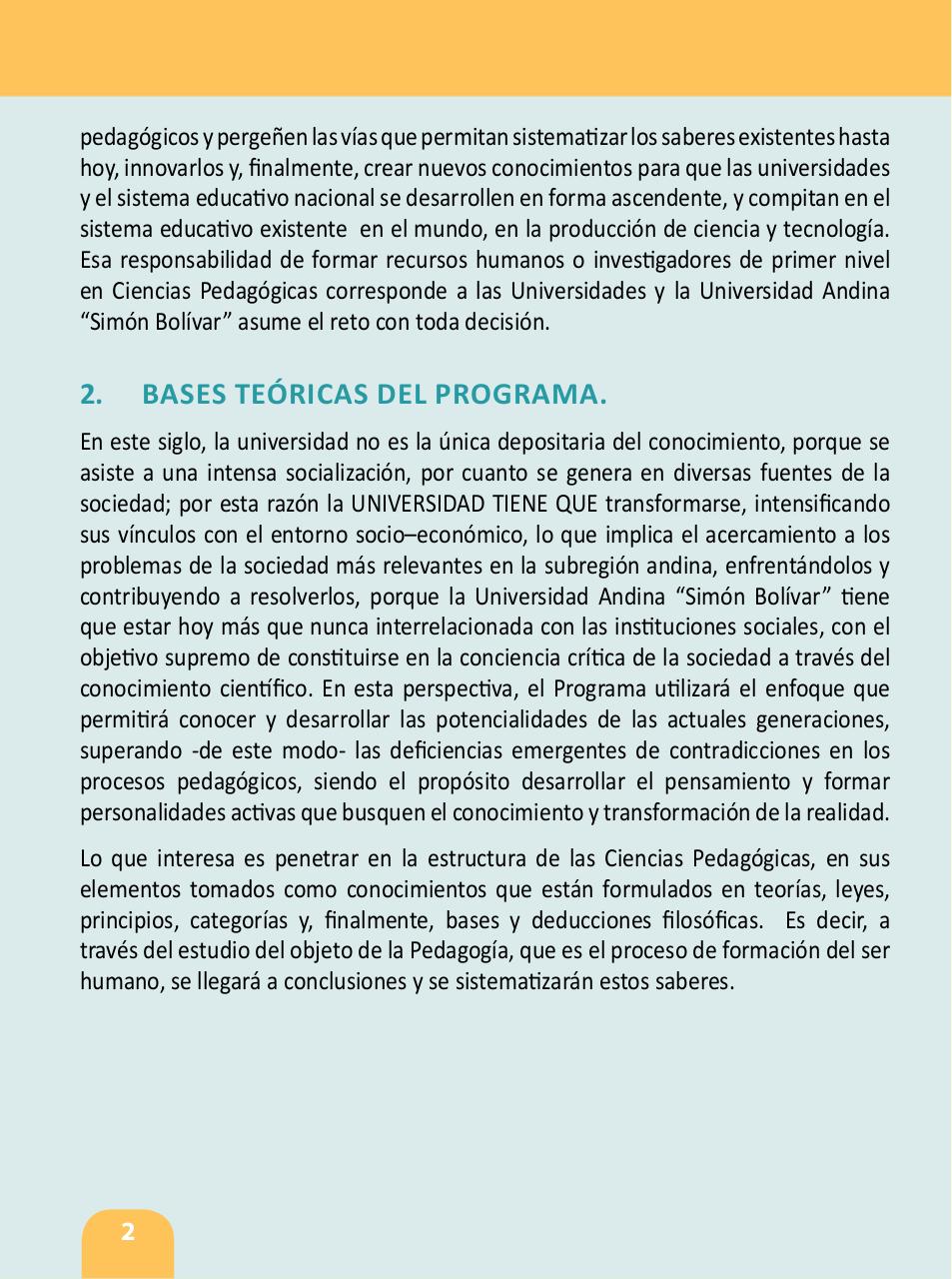 pedagógicos y pergeñen las vías que permitan sistematizar los saberes existentes hasta hoy, innovarlos y, finalmente, crear nuevos conocimientos para que las universidades y el sistema educativo nacional se desarrollen en forma ascendente, y compitan en el sistema educativo existente en el mundo, en la producción de ciencia y tecnología. Esa responsabilidad de formar recursos humanos o investigadores de primer nivel en Ciencias Pedagógicas corresponde a las Universidades y la Universidad Andina “Simón Bolívar” asume el reto con toda decisión.

2. BASES TEÓRICAS DEL PROGRAMA.

En este siglo, la universidad no es la única depositaria del conocimiento, porque se asiste a una intensa socialización, por cuanto se genera en diversas fuentes de la sociedad; por esta razón la UNIVERSIDAD TIENE QUE transformarse, intensificando sus vínculos con el entorno socio–económico, lo que implica el acercamiento a los problemas de la sociedad más relevantes en la subregión andina, enfrentándolos y contribuyendo a resolverlos, porque la Universidad Andina “Simón Bolívar” tiene que estar hoy más que nunca interrelacionada con las instituciones sociales, con el objetivo supremo de constituirse en la conciencia crítica de la sociedad a través del conocimiento científico. En esta perspectiva, el Programa utilizará el enfoque que permitirá conocer y desarrollar las potencialidades de las actuales generaciones, superando -de este modo- las deficiencias emergentes de contradicciones en los procesos pedagógicos, siendo el propósito desarrollar el pensamiento y formar personalidades activas que busquen el conocimiento y transformación de la realidad.

Lo que interesa es penetrar en la estructura de las Ciencias Pedagógicas, en sus elementos tomados como conocimientos que están formulados en teorías, leyes, principios, categorías y, finalmente, bases y deducciones filosóficas. Es decir, a través del estudio del objeto de la Pedagogía, que es el proceso de formación del ser humano, se llegará a conclusiones y se sistematizarán estos saberes.

2